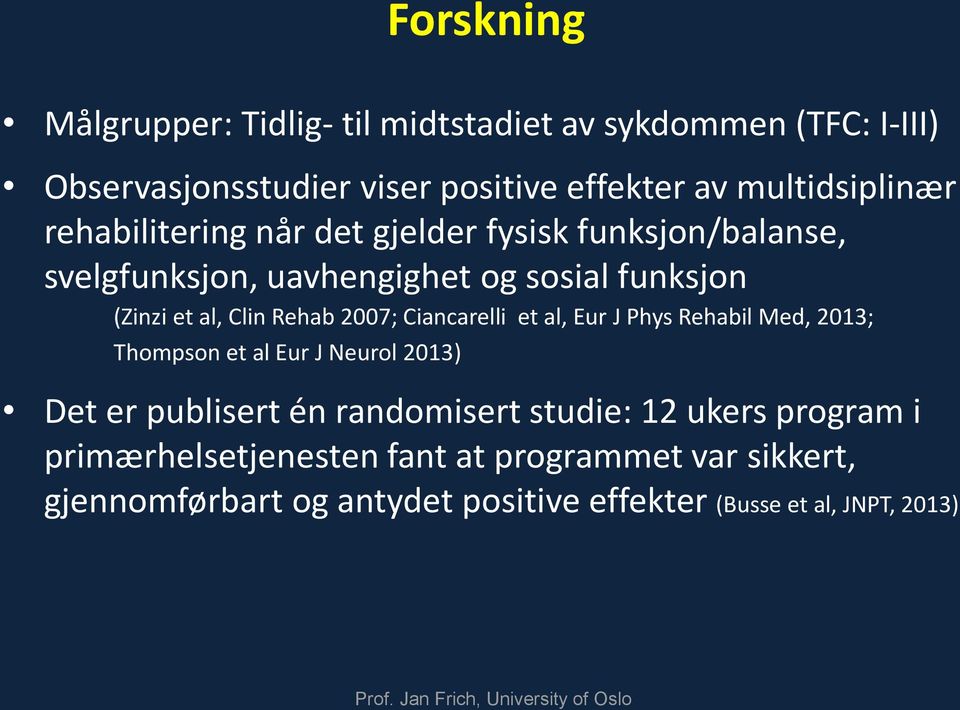 Forskning

• Målgrupper: Tidlig- til midtstadiet av sykdommen (TFC: I-III)

• Observasjonsstudier viser positive effekter av multidsiplinær rehabilitering når det gjelder fysisk funksjon/balanse, svelgfunksjon, uavhengighet og sosial funksjon
(Zinzi et al, Clin Rehab 2007; Ciancarelli et al, Eur J Phys Rehabil Med, 2013; Thompson et al Eur J Neurol 2013)

• Det er publisert én randomisert studie: 12 ukers program i primærhelsetjenesten fant at programmet var sikkert, gjennomførbart og antydet positive effekter (Busse et al, JNPT, 2013)

Prof. Jan Frich, University of Oslo